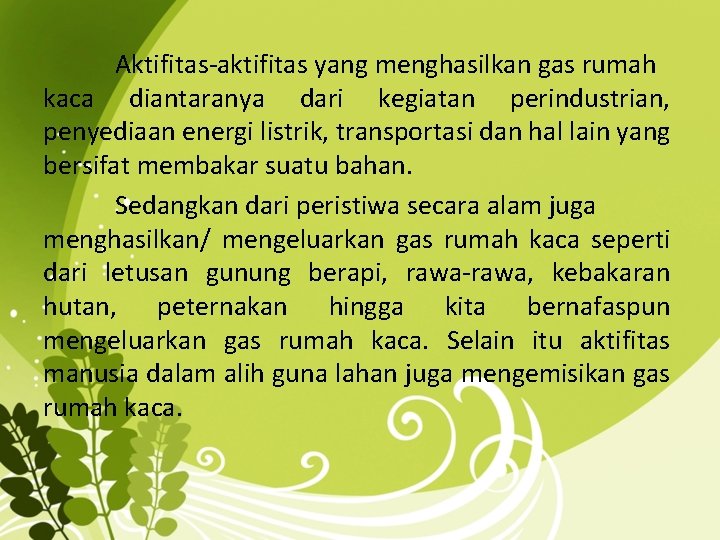 Aktifitas-aktifitas yang menghasilkan gas rumah kaca diantaranya dari kegiatan perindustrian, penyediaan energi listrik, transportasi dan hal lain yang bersifat membakar suatu bahan.

Sedangkan dari peristiwa secara alam juga menghasilkan/ mengeluarkan gas rumah kaca seperti dari letusan gunung berapi, rawa-rawa, kebakaran hutan, peternakan hingga kita bernafaspun mengeluarkan gas rumah kaca. Selain itu aktifitas manusia dalam alih guna lahan juga mengemisikan gas rumah kaca.